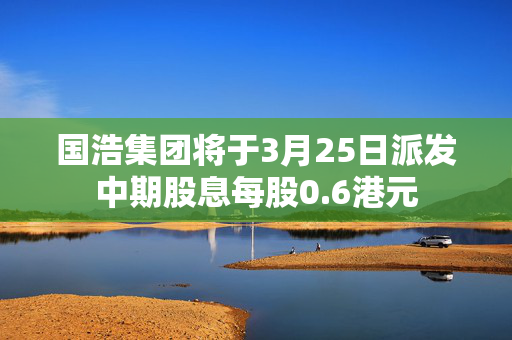 国浩集团将于3月25日派发中期股息每股0.6港元